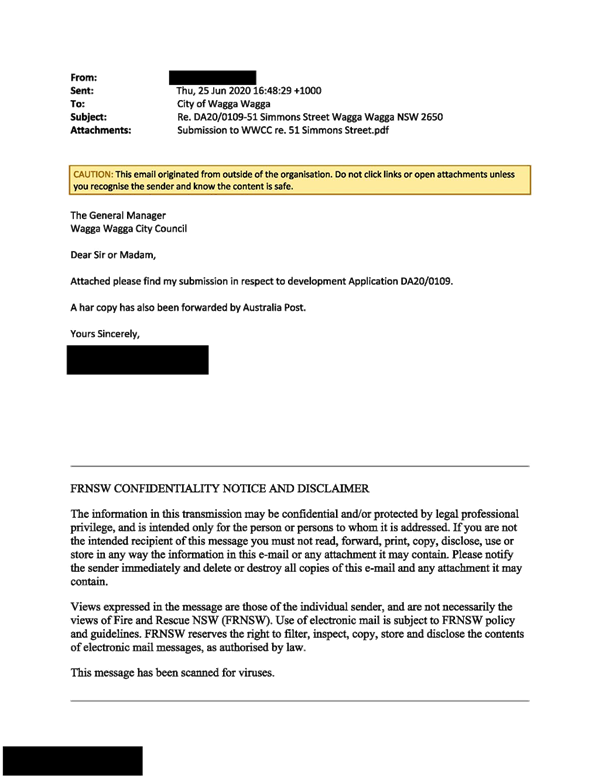 From:
Sent: Thu, 25 Jun 2020 16:48:29 +1000
To: City of Wagga Wagga
Subject: Re. DA20/0109-51 Simmons Street Wagga Wagga NSW 2650
Attachments: Submission to WWCC re. 51 Simmons Street.pdf

CAUTION: This email originated from outside of the organisation. Do not click links or open attachments unless you recognise the sender and know the content is safe.

The General Manager
Wagga Wagga City Council

Dear Sir or Madam,

Attached please find my submission in respect to development Application DA20/0109.

A har copy has also been forwarded by Australia Post.

Yours Sincerely,

FRNSW CONFIDENTIALITY NOTICE AND DISCLAIMER

The information in this transmission may be confidential and/or protected by legal professional privilege, and is intended only for the person or persons to whom it is addressed. If you are not the intended recipient of this message you must not read, forward, print, copy, disclose, use or store in any way the information in this e-mail or any attachment it may contain. Please notify the sender immediately and delete or destroy all copies of this e-mail and any attachment it may contain.

Views expressed in the message are those of the individual sender, and are not necessarily the views of Fire and Rescue NSW (FRNSW). Use of electronic mail is subject to FRNSW policy and guidelines. FRNSW reserves the right to filter, inspect, copy, store and disclose the contents of electronic mail messages, as authorised by law.

This message has been scanned for viruses.